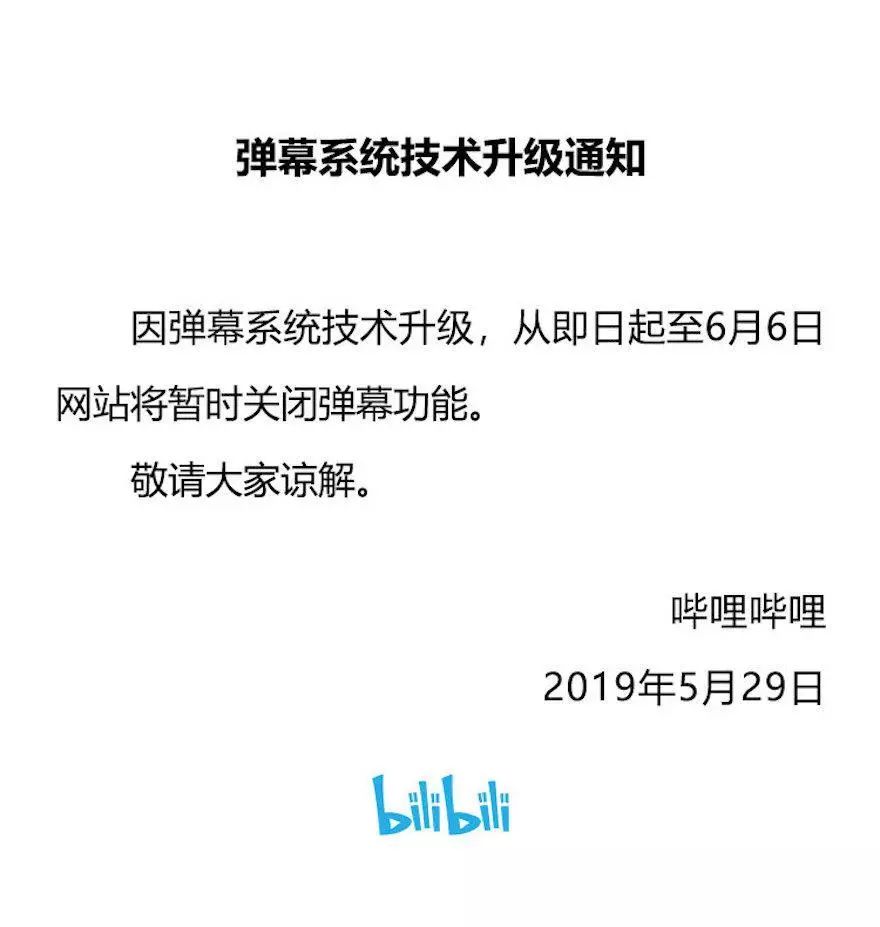 弹幕系统技术升级通知

因弹幕系统技术升级，从即日起至6月6日网站将暂时关闭弹幕功能。

敬请大家谅解。

哔哩哔哩

2019年5月29日

bilibili